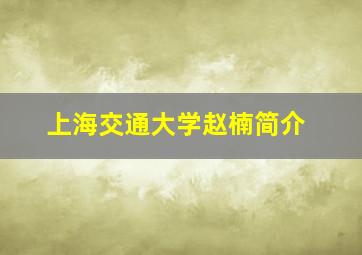 上海交通大学赵楠简介